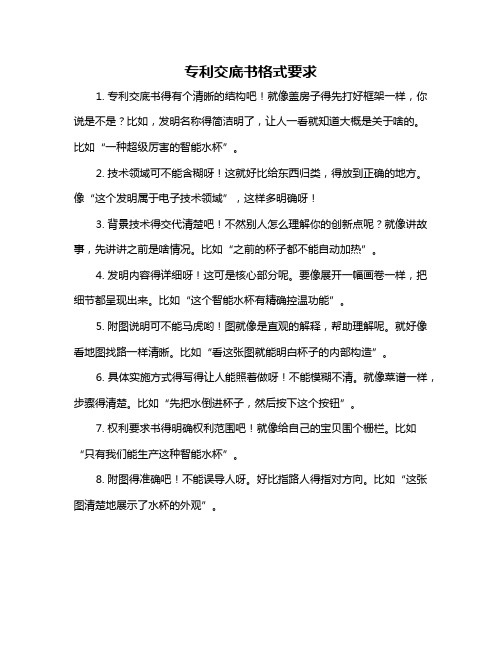 专利交底书格式要求

1. 专利交底书得有个清晰的结构吧！就像盖房子得先打好框架一样，你说是不是？比如，发明名称得简洁明了，让人一看就知道大概是关于啥的。比如“一种超级厉害的智能水杯”。

2. 技术领域可不能含糊呀！这就好比给东西归类，得放到正确的地方。像“这个发明属于电子技术领域”，这样多明确呀！

3. 背景技术得交代清楚吧！不然别人怎么理解你的创新点呢？就像讲故事，先讲讲之前是啥情况。比如“之前的杯子都不能自动加热”。

4. 发明内容得详细呀！这可是核心部分呢。要像展开一幅画卷一样，把细节都呈现出来。比如“这个智能水杯有精确控温功能”。

5. 附图说明可不能马虎哟！图就像是直观的解释，帮助理解呢。就好像看地图找路一样清晰。比如“看这张图就能明白杯子的内部构造”。

6. 具体实施方式得写得让人能照着做呀！不能模糊不清。就像菜谱一样，步骤得清楚。比如“先把水倒进杯子，然后按下这个按钮”。

7. 权利要求书得明确权利范围吧！就像给自己的宝贝围个栅栏。比如“只有我们能生产这种智能水杯”。

8. 附图得准确吧！不能误导人呀。好比指路人得指对方向。比如“这张图清楚地展示了水杯的外观”。